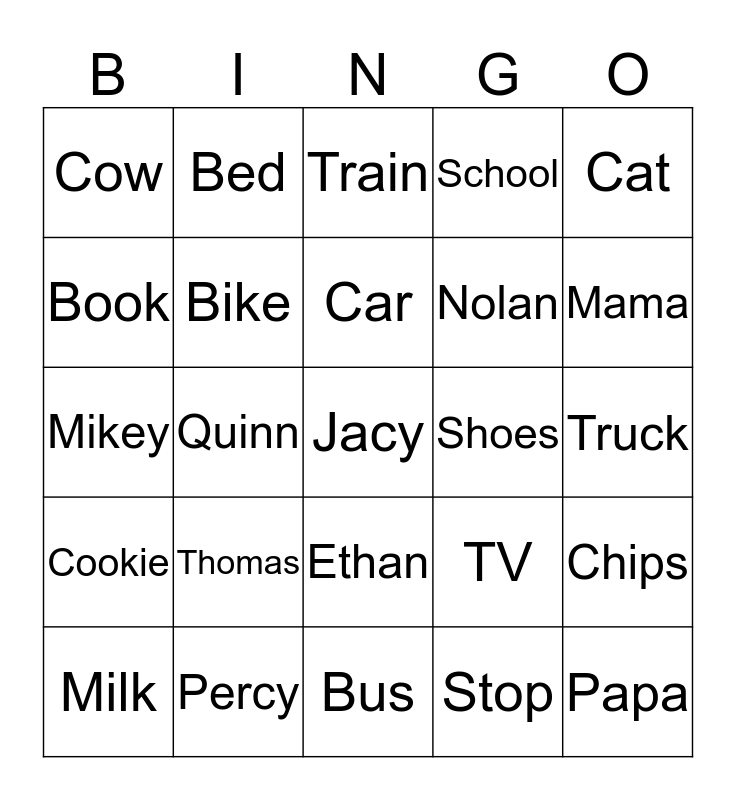 | B | I | N | G | O |
|---|---|---|---|---|
| Cow | Bed | Train | School | Cat |
| Book | Bike | Car | Nolan | Mama |
| Mikey | Quinn | Jacy | Shoes | Truck |
| Cookie | Thomas | Ethan | TV | Chips |
| Milk | Percy | Bus | Stop | Papa |